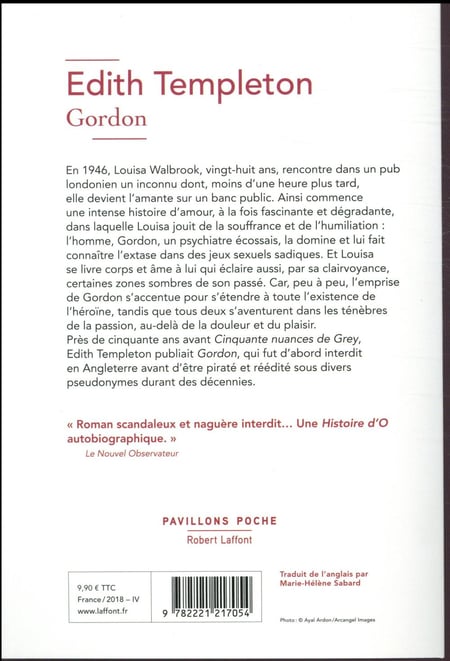 Edith Templeton
Gordon

En 1946, Louisa Walbrook, vingt-huit ans, rencontre dans un pub londonien un inconnu dont, moins d'une heure plus tard, elle devient l'amante sur un banc public. Ainsi commence une intense histoire d'amour, à la fois fascinante et dégradante, dans laquelle Louisa jouit de la souffrance et de l'humiliation : l'homme, Gordon, un psychiatre écossais, la domine et lui fait connaître l'extase dans des jeux sexuels sadiques. Et Louisa se livre corps et âme à lui qui éclaire aussi, par sa clairvoyance, certaines zones sombres de son passé. Car, peu à peu, l'emprise de Gordon s'accentue pour s'étendre à toute l'existence de l'héroïne, tandis que tous deux s'aventurent dans les ténèbres de la passion, au-delà de la douleur et du plaisir.
Près de cinquante ans avant Cinquante nuances de Grey, Edith Templeton publiait Gordon, qui fut d'abord interdit en Angleterre avant d'être piraté et réédité sous divers pseudonymes durant des décennies.

« Roman scandaleux et naguère interdit… Une Histoire d'O autobiographique. »
Le Nouvel Observateur

PAVILLONS POCHE
Robert Laffont

9,90 € TTC
France / 2018 – IV
www.laffont.fr

9 782221 217054

Traduit de l'anglais par
Marie-Hélène Sabard

Photo : © Ayal Ardon / Arcangel Images